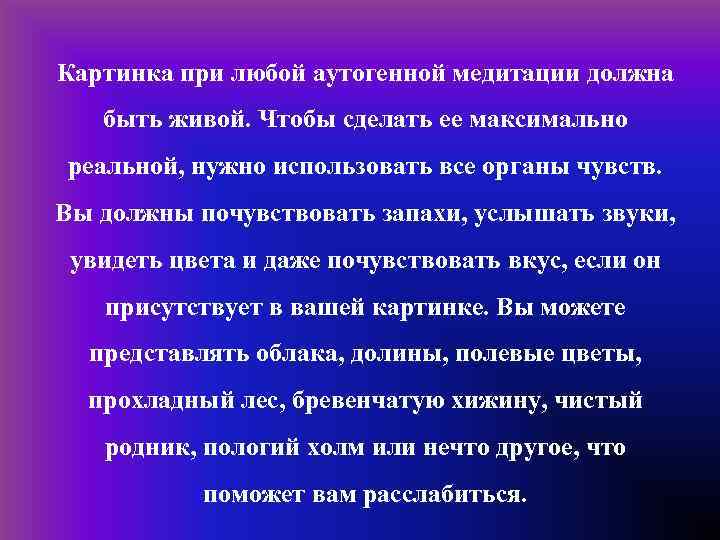 Картинка при любой аутогенной медитации должна быть живой. Чтобы сделать ее максимально реальной, нужно использовать все органы чувств. Вы должны почувствовать запахи, услышать звуки, увидеть цвета и даже почувствовать вкус, если он присутствует в вашей картинке. Вы можете представлять облака, долины, полевые цветы, прохладный лес, бревенчатую хижину, чистый родник, пологий холм или нечто другое, что поможет вам расслабиться.